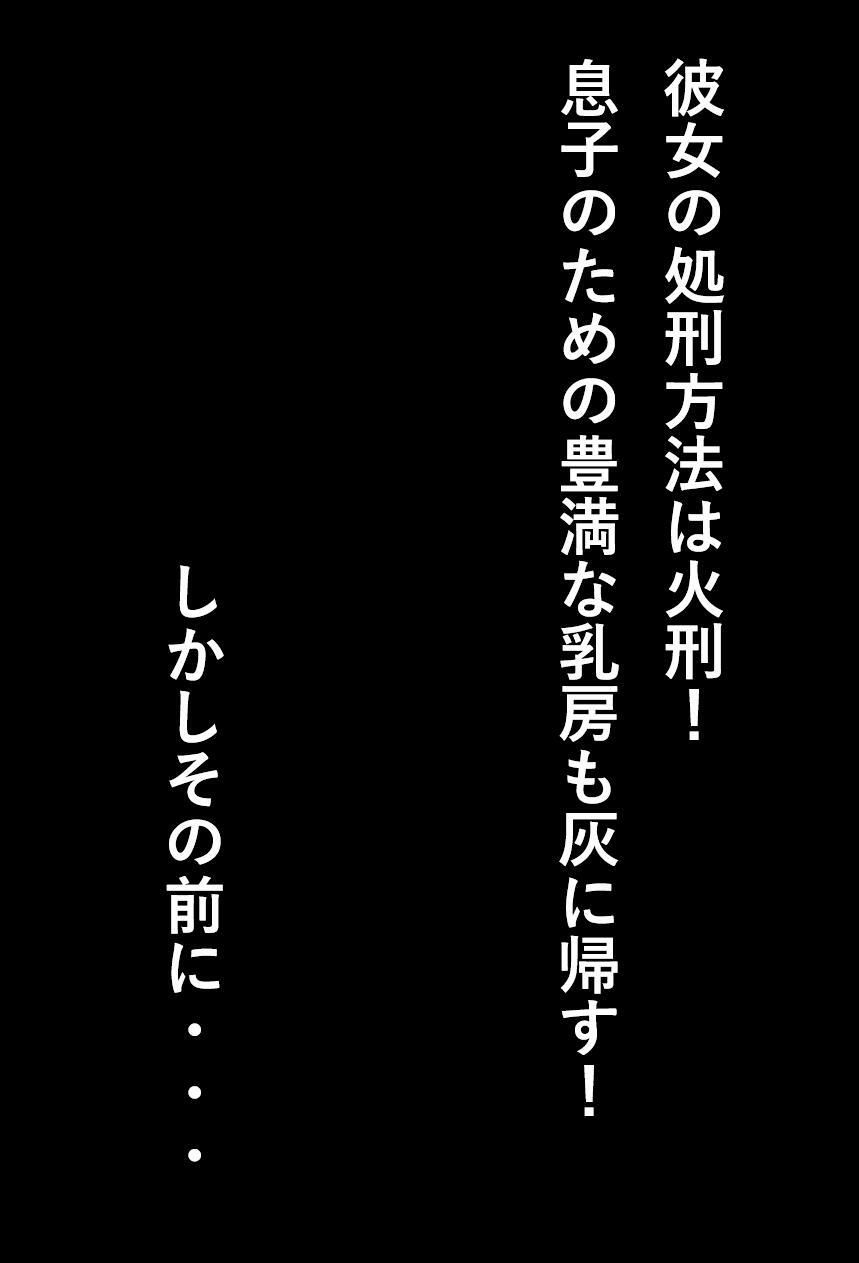 彼女の処刑方法は火刑！
息子のための豊満な乳房も灰に帰す！

しかしその前に・・・